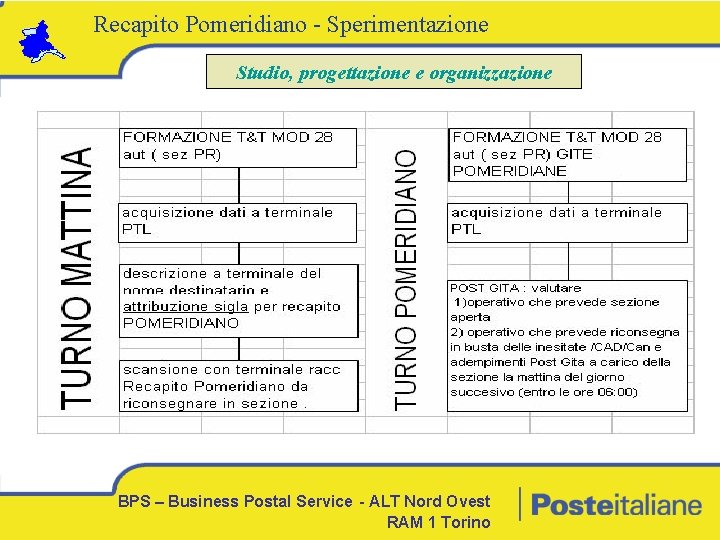 Recapito Pomeridiano - Sperimentazione

Studio, progettazione e organizzazione

TURNO MATTINA

FORMAZIONE T&T MOD 28 aut ( sez PR)

acquisizione dati a terminale PTL

descrizione a terminale del nome destinatario e attribuzione sigla per recapito POMERIDIANO

scansione con terminale racc Recapito Pomeridiano da riconsegnare in sezione .

TURNO POMERIDIANO

FORMAZIONE T&T MOD 28 aut ( sez PR) GITE POMERIDIANE

acquisizione dati a terminale PTL

POST GITA : valutare
1)operativo che prevede sezione aperta
2) operativo che prevede riconsegna in busta delle inesitate /CAD/Can e adempimenti Post Gita a carico della sezione la mattina del giorno succesivo (entro le ore 06:00)

BPS – Business Postal Service - ALT Nord Ovest
RAM 1 Torino

Posteitaliane